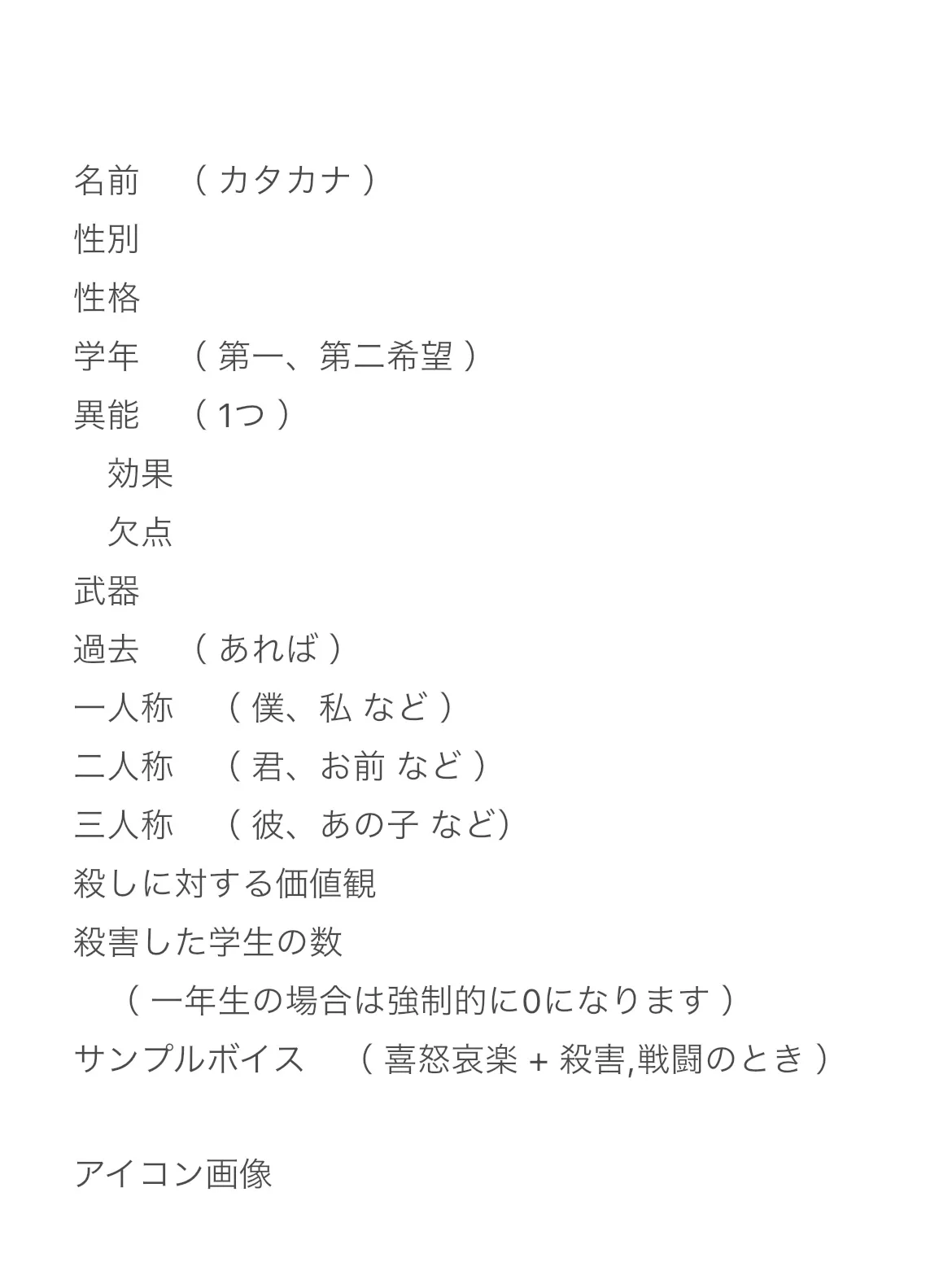 名前　（ カタカナ ）
性別
性格
学年　（ 第一、第二希望 ）
異能　（ 1つ ）
　効果
　欠点
武器
過去　（ あれば ）
一人称　（ 僕、私 など ）
二人称　（ 君、お前 など ）
三人称　（ 彼、あの子 など）
殺しに対する価値観
殺害した学生の数
　（ 一年生の場合は強制的に0になります ）
サンプルボイス　（ 喜怒哀楽 + 殺害,戦闘のとき ）

アイコン画像